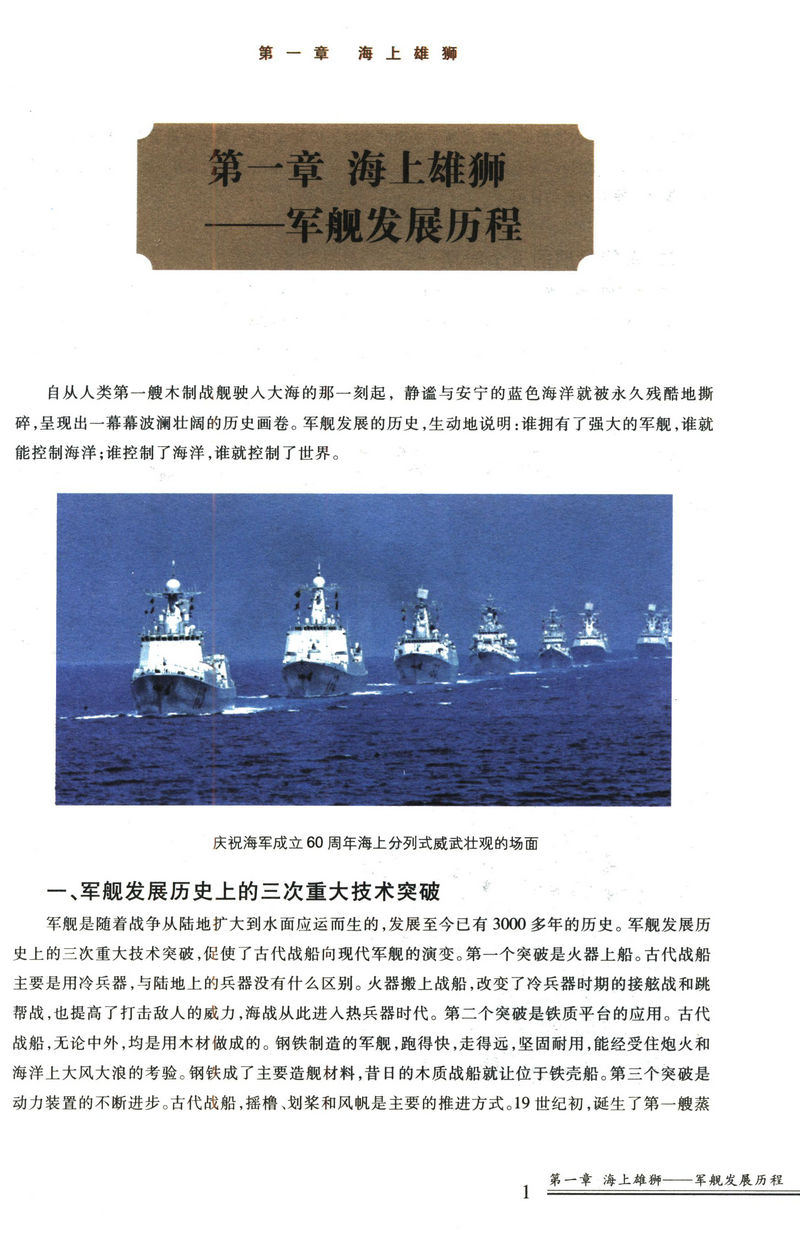 第一章　海上雄狮

第一章 海上雄狮
——军舰发展历程

自从人类第一艘木制战舰驶入大海的那一刻起，静谧与安宁的蓝色海洋就被永久残酷地撕碎，呈现出一幕幕波澜壮阔的历史画卷。军舰发展的历史，生动地说明：谁拥有了强大的军舰，谁就能控制海洋；谁控制了海洋，谁就控制了世界。

庆祝海军成立60周年海上分列式威武壮观的场面

一、军舰发展历史上的三次重大技术突破

军舰是随着战争从陆地扩大到水面应运而生的，发展至今已有3000多年的历史。军舰发展历史上的三次重大技术突破，促使了古代战船向现代军舰的演变。第一个突破是火器上船。古代战船主要是用冷兵器，与陆地上的兵器没有什么区别。火器搬上战船，改变了冷兵器时期的接舷战和跳帮战，也提高了打击敌人的威力，海战从此进入热兵器时代。第二个突破是铁质平台的应用。古代战船，无论中外，均是用木材做成的。钢铁制造的军舰，跑得快，走得远，坚固耐用，能经受住炮火和海洋上大风大浪的考验。钢铁成了主要造舰材料，昔日的木质战船就让位于铁壳船。第三个突破是动力装置的不断进步。古代战船，摇橹、划桨和风帆是主要的推进方式。19世纪初，诞生了第一艘蒸

1　第一章　海上雄狮——军舰发展历程